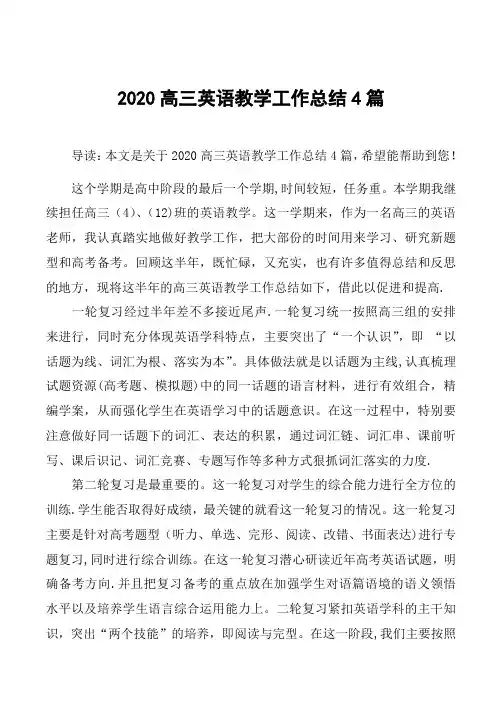 2020 高三英语教学工作总结 4 篇

导读：本文是关于 2020 高三英语教学工作总结 4 篇，希望能帮助到您！

这个学期是高中阶段的最后一个学期,时间较短，任务重。本学期我继续担任高三（4）、(12)班的英语教学。这一学期来，作为一名高三的英语老师，我认真踏实地做好教学工作，把大部份的时间用来学习、研究新题型和高考备考。回顾这半年，既忙碌，又充实，也有许多值得总结和反思的地方，现将这半年的高三英语教学工作总结如下，借此以促进和提高.

一轮复习经过半年差不多接近尾声.一轮复习统一按照高三组的安排来进行，同时充分体现英语学科特点，主要突出了“一个认识”，即 “以话题为线、词汇为根、落实为本”。具体做法就是以话题为主线,认真梳理试题资源(高考题、模拟题)中的同一话题的语言材料，进行有效组合，精编学案，从而强化学生在英语学习中的话题意识。在这一过程中，特别要注意做好同一话题下的词汇、表达的积累，通过词汇链、词汇串、课前听写、课后识记、词汇竞赛、专题写作等多种方式狠抓词汇落实的力度.

第二轮复习是最重要的。这一轮复习对学生的综合能力进行全方位的训练.学生能否取得好成绩，最关键的就看这一轮复习的情况。这一轮复习主要是针对高考题型（听力、单选、完形、阅读、改错、书面表达)进行专题复习,同时进行综合训练。在这一轮复习潜心研读近年高考英语试题，明确备考方向.并且把复习备考的重点放在加强学生对语篇语境的语义领悟水平以及培养学生语言综合运用能力上。二轮复习紧扣英语学科的主干知识，突出“两个技能”的培养，即阅读与完型。在这一阶段,我们主要按照